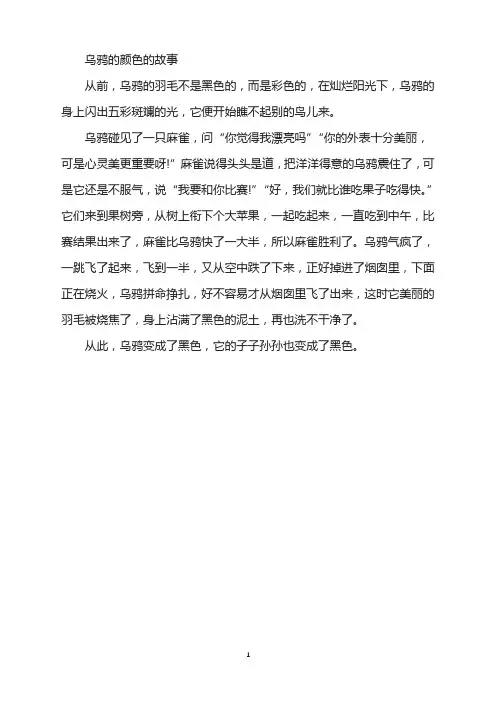 乌鸦的颜色的故事

从前，乌鸦的羽毛不是黑色的，而是彩色的，在灿烂阳光下，乌鸦的身上闪出五彩斑斓的光，它便开始瞧不起别的鸟儿来。

乌鸦碰见了一只麻雀，问“你觉得我漂亮吗”“你的外表十分美丽，可是心灵美更重要呀!”麻雀说得头头是道，把洋洋得意的乌鸦震住了，可是它还是不服气，说“我要和你比赛!”“好，我们就比谁吃果子吃得快。”它们来到果树旁，从树上衔下个大苹果，一起吃起来，一直吃到中午，比赛结果出来了，麻雀比乌鸦快了一大半，所以麻雀胜利了。乌鸦气疯了，一跳飞了起来，飞到一半，又从空中跌了下来，正好掉进了烟囱里，下面正在烧火，乌鸦拼命挣扎，好不容易才从烟囱里飞了出来，这时它美丽的羽毛被烧焦了，身上沾满了黑色的泥土，再也洗不干净了。

从此，乌鸦变成了黑色，它的子子孙孙也变成了黑色。

1